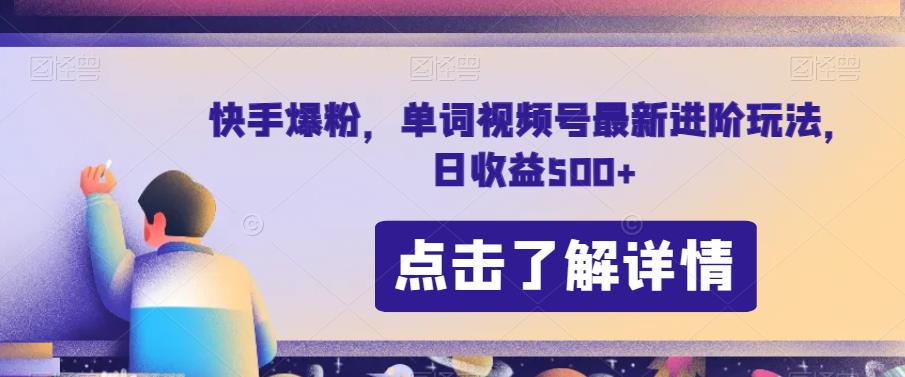 图怪兽 图怪兽 图怪兽

快手爆粉，单词视频号最新进阶玩法，日收益500+

点击了解详情